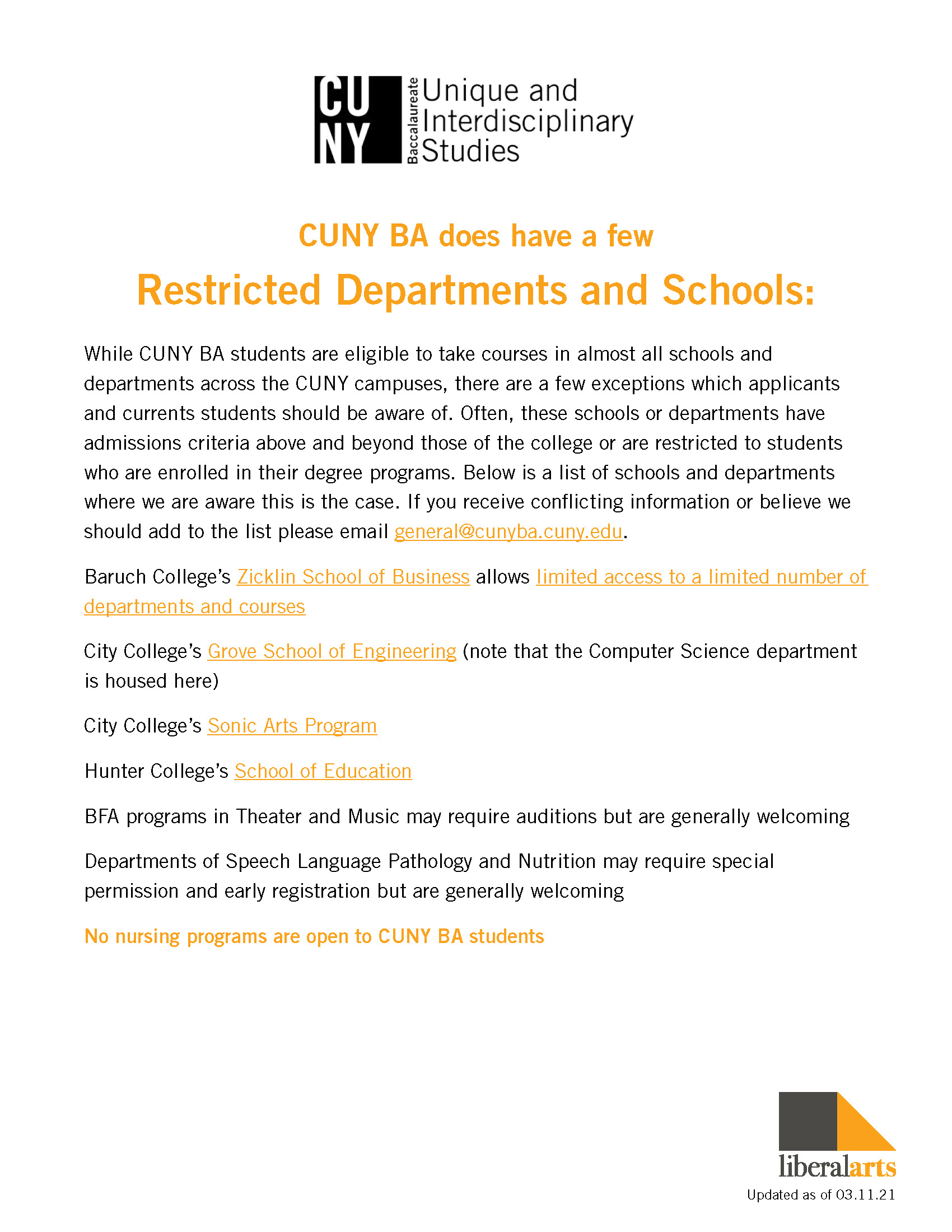 CU NY Baccalaureate Unique and Interdisciplinary Studies

CUNY BA does have a few

Restricted Departments and Schools:

While CUNY BA students are eligible to take courses in almost all schools and departments across the CUNY campuses, there are a few exceptions which applicants and currents students should be aware of. Often, these schools or departments have admissions criteria above and beyond those of the college or are restricted to students who are enrolled in their degree programs. Below is a list of schools and departments where we are aware this is the case. If you receive conflicting information or believe we should add to the list please email general@cunyba.cuny.edu.

Baruch College's Zicklin School of Business allows limited access to a limited number of departments and courses

City College's Grove School of Engineering (note that the Computer Science department is housed here)

City College's Sonic Arts Program

Hunter College's School of Education

BFA programs in Theater and Music may require auditions but are generally welcoming

Departments of Speech Language Pathology and Nutrition may require special permission and early registration but are generally welcoming

No nursing programs are open to CUNY BA students

liberalarts

Updated as of 03.11.21